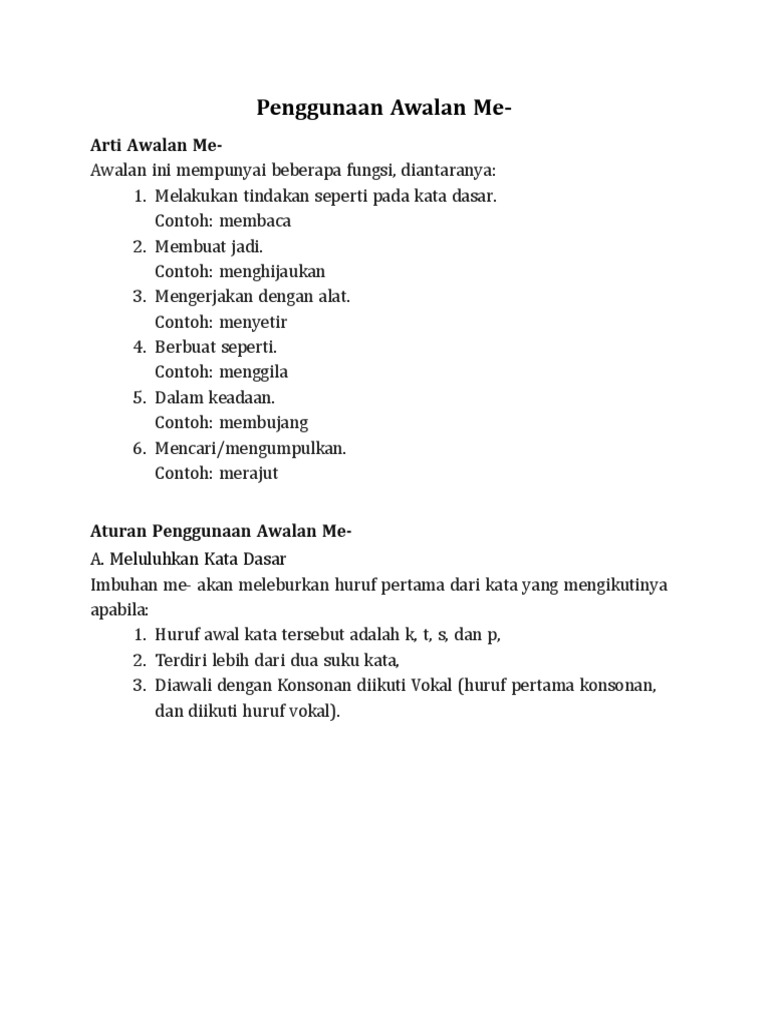 Penggunaan Awalan Me-

Arti Awalan Me-
Awalan ini mempunyai beberapa fungsi, diantaranya:
1. Melakukan tindakan seperti pada kata dasar.
Contoh: membaca
2. Membuat jadi.
Contoh: menghijaukan
3. Mengerjakan dengan alat.
Contoh: menyetir
4. Berbuat seperti.
Contoh: menggila
5. Dalam keadaan.
Contoh: membujang
6. Mencari/mengumpulkan.
Contoh: merajut

Aturan Penggunaan Awalan Me-
A. Meluluhkan Kata Dasar
Imbuhan me- akan meleburkan huruf pertama dari kata yang mengikutinya apabila:
1. Huruf awal kata tersebut adalah k, t, s, dan p,
2. Terdiri lebih dari dua suku kata,
3. Diawali dengan Konsonan diikuti Vokal (huruf pertama konsonan, dan diikuti huruf vokal).